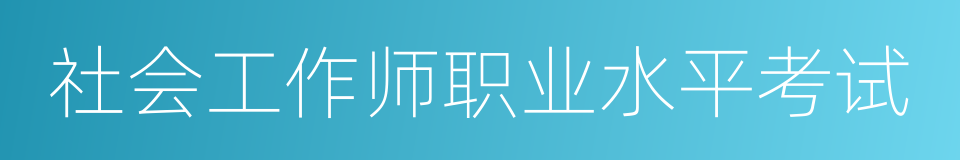 社会工作师职业水平考试